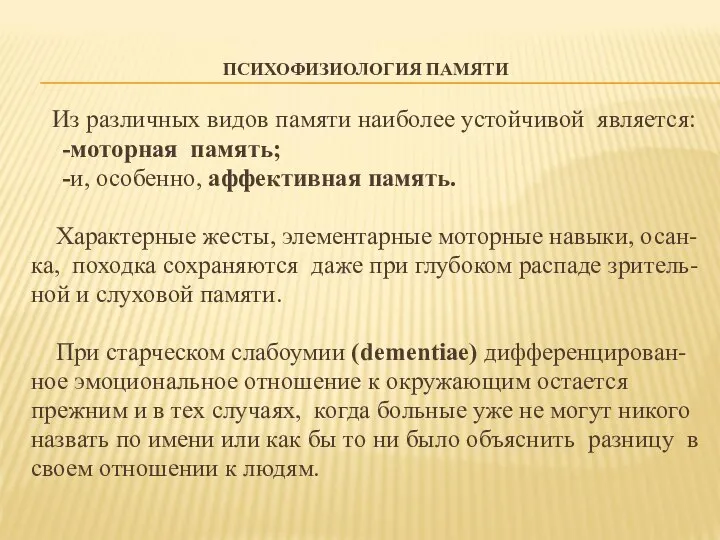 ПСИХОФИЗИОЛОГИЯ ПАМЯТИ

Из различных видов памяти наиболее устойчивой является:
-моторная память;
-и, особенно, аффективная память.

Характерные жесты, элементарные моторные навыки, осанка, походка сохраняются даже при глубоком распаде зрительной и слуховой памяти.

При старческом слабоумии (dementiae) дифференцированное эмоциональное отношение к окружающим остается прежним и в тех случаях, когда больные уже не могут никого назвать по имени или как бы то ни было объяснить разницу в своем отношении к людям.